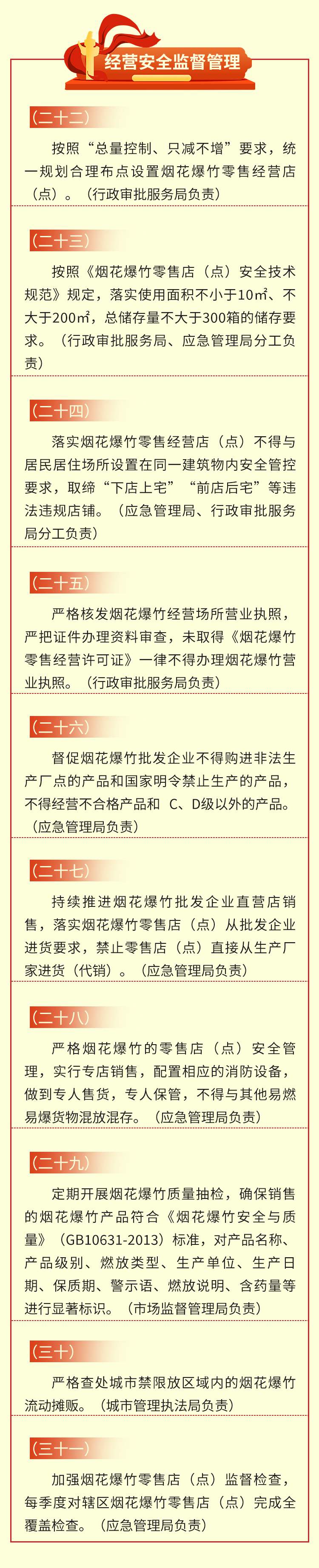 经营安全监督管理

（二十二）

按照“总量控制、只减不增”要求，统一规划合理布点设置烟花爆竹零售经营店（点）。（行政审批服务局负责）

（二十三）

按照《烟花爆竹零售店（点）安全技术规范》规定，落实使用面积不小于10㎡、不大于200㎡，总储存量不大于300箱的储存要求。（行政审批服务局、应急管理局分工负责）

（二十四）

落实烟花爆竹零售经营店（点）不得与居民居住场所设置在同一建筑物内安全管控要求，取缔“下店上宅”“前店后宅”等违法违规店铺。（应急管理局、行政审批服务局分工负责）

（二十五）

严格核发烟花爆竹经营场所营业执照，严把证件办理资料审查，未取得《烟花爆竹零售经营许可证》一律不得办理烟花爆竹营业执照。（行政审批服务局负责）

（二十六）

督促烟花爆竹批发企业不得购进非法生产厂点的产品和国家明令禁止生产的产品，不得经营不合格产品和 C、D级以外的产品。（应急管理局负责）

（二十七）

持续推进烟花爆竹批发企业直营店销售，落实烟花爆竹零售店（点）从批发企业进货要求，禁止零售店（点）直接从生产厂家进货（代销）。（应急管理局负责）

（二十八）

严格烟花爆竹的零售店（点）安全管理，实行专店销售，配置相应的消防设备，做到专人售货，专人保管，不得与其他易燃易爆货物混放混存。（应急管理局负责）

（二十九）

定期开展烟花爆竹质量抽检，确保销售的烟花爆竹产品符合《烟花爆竹安全与质量》（GB10631-2013）标准，对产品名称、产品级别、燃放类型、生产单位、生产日期、保质期、警示语、燃放说明、含药量等进行显著标识。（市场监督管理局负责）

（三十）

严格查处城市禁限放区域内的烟花爆竹流动摊贩。（城市管理执法局负责）

（三十一）

加强烟花爆竹零售店（点）监督检查，每季度对辖区烟花爆竹零售店（点）完成全覆盖检查。（应急管理局负责）